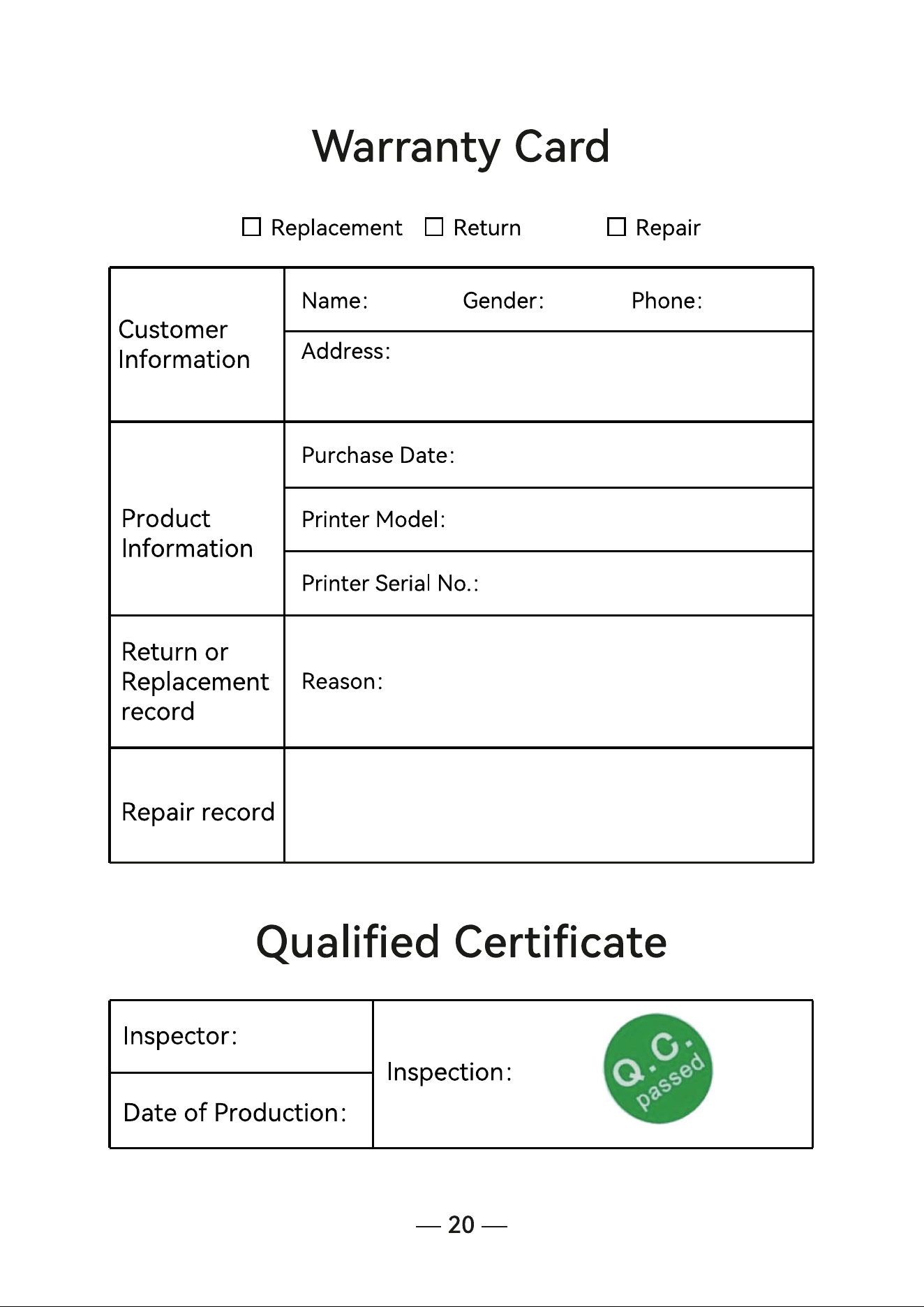 Warranty Card

☐ Replacement ☐ Return ☐ Repair

Customer Information

Name: Gender: Phone:

Address:

Product Information

Purchase Date:

Printer Model:

Printer Serial No.:

Return or Replacement record

Reason:

Repair record

Qualified Certificate

Inspector:

Date of Production:

Inspection:

Q.C. passed

— 20 —